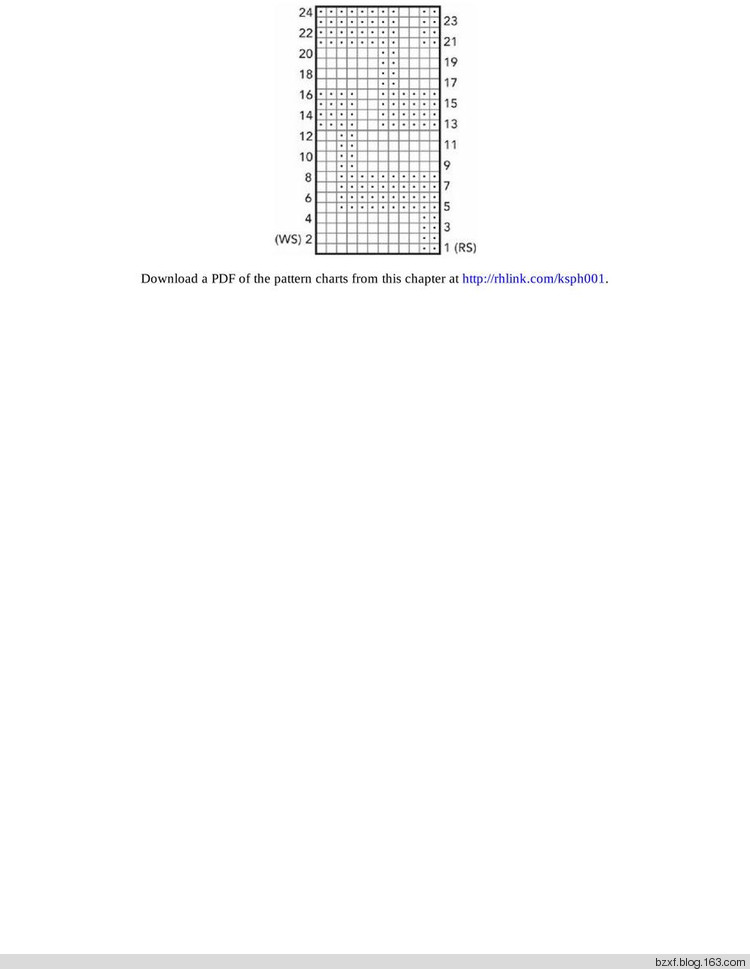 24
22
20
18
16
14
12
10
8
6
4
(WS) 2

23
21
19
17
15
13
11
9
7
5
3
1 (RS)

Download a PDF of the pattern charts from this chapter at http://rhlink.com/ksph001.

bzxf.blog.163.com